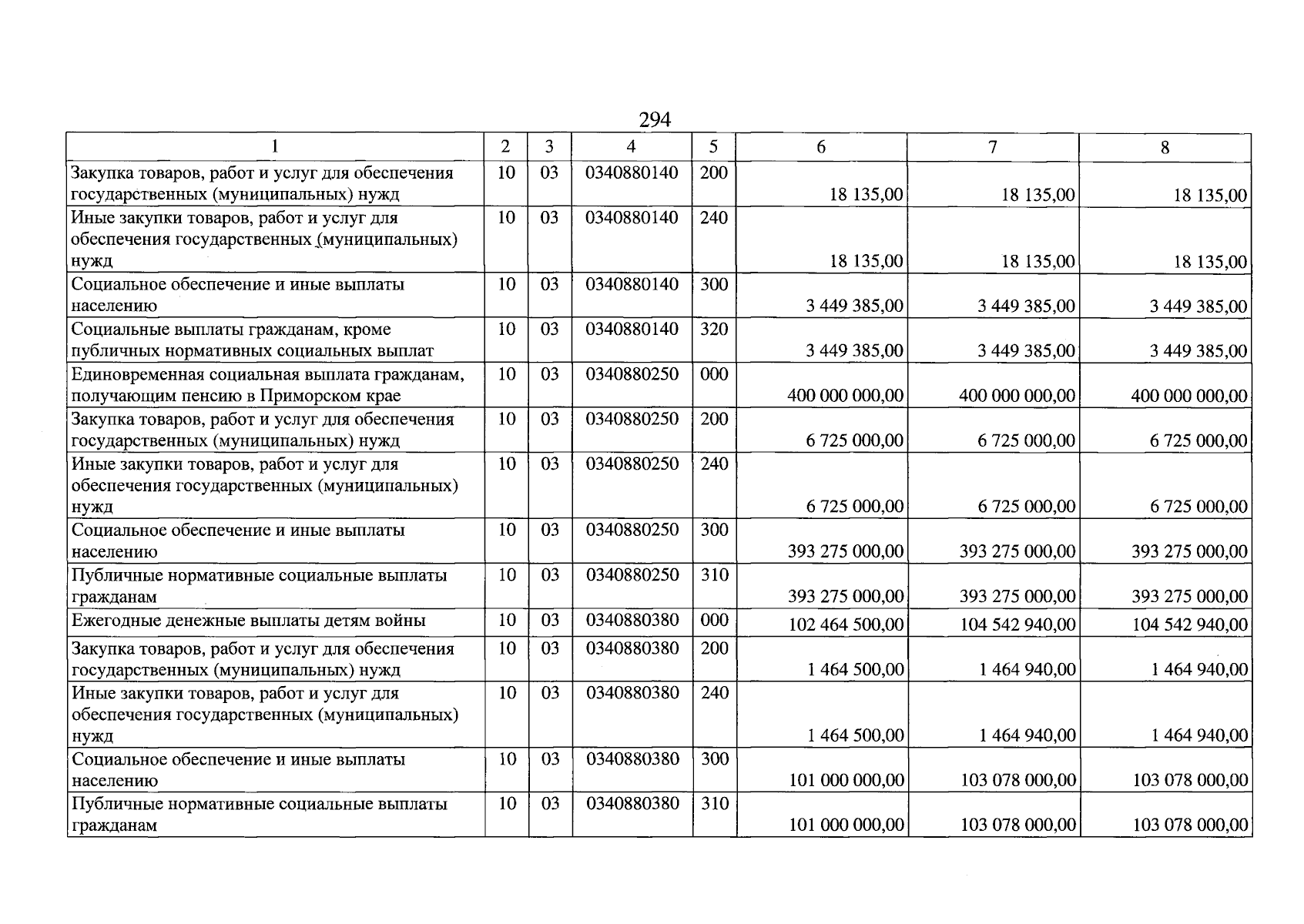 294

| 1 | 2 | 3 | 4 | 5 | 6 | 7 | 8 |
|---|---|---|---|---|---|---|---|
| Закупка товаров, работ и услуг для обеспечения государственных (муниципальных) нужд | 10 | 03 | 0340880140 | 200 | 18 135,00 | 18 135,00 | 18 135,00 |
| Иные закупки товаров, работ и услуг для обеспечения государственных (муниципальных) нужд | 10 | 03 | 0340880140 | 240 | 18 135,00 | 18 135,00 | 18 135,00 |
| Социальное обеспечение и иные выплаты населению | 10 | 03 | 0340880140 | 300 | 3 449 385,00 | 3 449 385,00 | 3 449 385,00 |
| Социальные выплаты гражданам, кроме публичных нормативных социальных выплат | 10 | 03 | 0340880140 | 320 | 3 449 385,00 | 3 449 385,00 | 3 449 385,00 |
| Единовременная социальная выплата гражданам, получающим пенсию в Приморском крае | 10 | 03 | 0340880250 | 000 | 400 000 000,00 | 400 000 000,00 | 400 000 000,00 |
| Закупка товаров, работ и услуг для обеспечения государственных (муниципальных) нужд | 10 | 03 | 0340880250 | 200 | 6 725 000,00 | 6 725 000,00 | 6 725 000,00 |
| Иные закупки товаров, работ и услуг для обеспечения государственных (муниципальных) нужд | 10 | 03 | 0340880250 | 240 | 6 725 000,00 | 6 725 000,00 | 6 725 000,00 |
| Социальное обеспечение и иные выплаты населению | 10 | 03 | 0340880250 | 300 | 393 275 000,00 | 393 275 000,00 | 393 275 000,00 |
| Публичные нормативные социальные выплаты гражданам | 10 | 03 | 0340880250 | 310 | 393 275 000,00 | 393 275 000,00 | 393 275 000,00 |
| Ежегодные денежные выплаты детям войны | 10 | 03 | 0340880380 | 000 | 102 464 500,00 | 104 542 940,00 | 104 542 940,00 |
| Закупка товаров, работ и услуг для обеспечения государственных (муниципальных) нужд | 10 | 03 | 0340880380 | 200 | 1 464 500,00 | 1 464 940,00 | 1 464 940,00 |
| Иные закупки товаров, работ и услуг для обеспечения государственных (муниципальных) нужд | 10 | 03 | 0340880380 | 240 | 1 464 500,00 | 1 464 940,00 | 1 464 940,00 |
| Социальное обеспечение и иные выплаты населению | 10 | 03 | 0340880380 | 300 | 101 000 000,00 | 103 078 000,00 | 103 078 000,00 |
| Публичные нормативные социальные выплаты гражданам | 10 | 03 | 0340880380 | 310 | 101 000 000,00 | 103 078 000,00 | 103 078 000,00 |